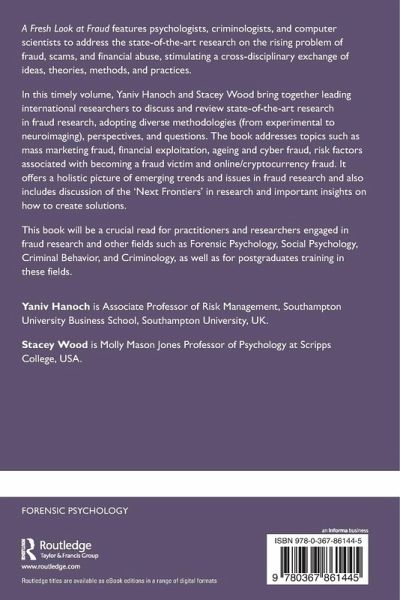 A Fresh Look at Fraud features psychologists, criminologists, and computer scientists to address the state-of-the-art research on the rising problem of fraud, scams, and financial abuse, stimulating a cross-disciplinary exchange of ideas, theories, methods, and practices.

In this timely volume, Yaniv Hanoch and Stacey Wood bring together leading international researchers to discuss and review state-of-the-art research in fraud research, adopting diverse methodologies (from experimental to neuroimaging), perspectives, and questions. The book addresses topics such as mass marketing fraud, financial exploitation, ageing and cyber fraud, risk factors associated with becoming a fraud victim and online/cryptocurrency fraud. It offers a holistic picture of emerging trends and issues in fraud research and also includes discussion of the 'Next Frontiers' in research and important insights on how to create solutions.

This book will be a crucial read for practitioners and researchers engaged in fraud research and other fields such as Forensic Psychology, Social Psychology, Criminal Behavior, and Criminology, as well as for postgraduates training in these fields.

Yaniv Hanoch is Associate Professor of Risk Management, Southampton University Business School, Southampton University, UK.

Stacey Wood is Molly Mason Jones Professor of Psychology at Scripps College, USA.

FORENSIC PSYCHOLOGY

Routledge
Taylor & Francis Group
www.routledge.com

Routledge titles are available as eBook editions in a range of digital formats

an informa business

ISBN 978-0-367-86144-5

9 780367 861445